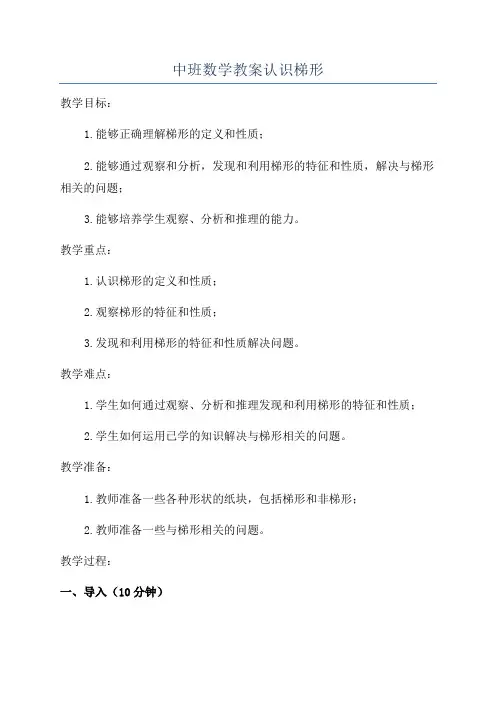 中班数学教案认识梯形

教学目标：

1.能够正确理解梯形的定义和性质；

2.能够通过观察和分析，发现和利用梯形的特征和性质，解决与梯形相关的问题；

3.能够培养学生观察、分析和推理的能力。

教学重点：

1.认识梯形的定义和性质；

2.观察梯形的特征和性质；

3.发现和利用梯形的特征和性质解决问题。

教学难点：

1.学生如何通过观察、分析和推理发现和利用梯形的特征和性质；

2.学生如何运用已学的知识解决与梯形相关的问题。

教学准备：

1.教师准备一些各种形状的纸块，包括梯形和非梯形；

2.教师准备一些与梯形相关的问题。

教学过程：

一、导入（10分钟）